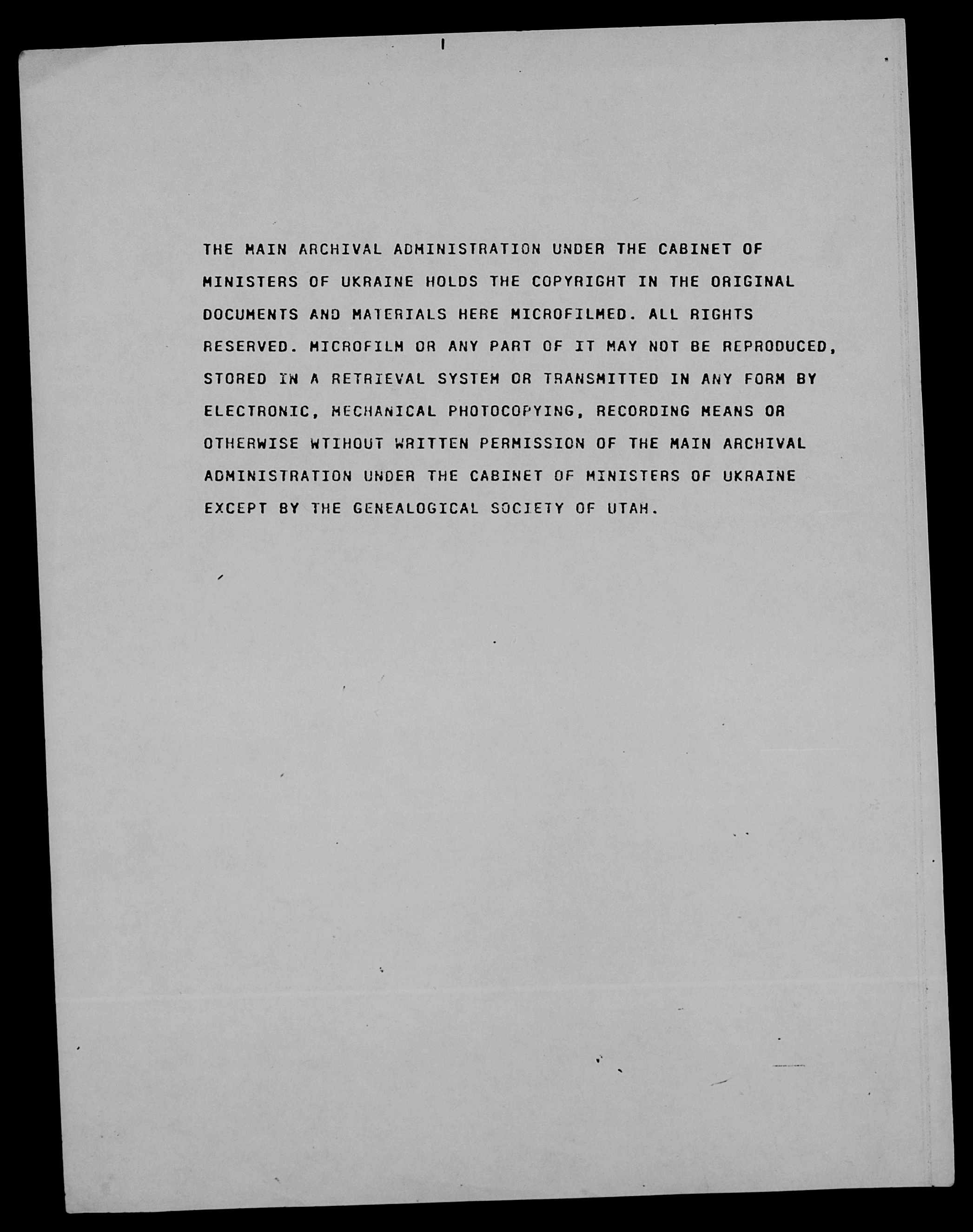 THE MAIN ARCHIVAL ADMINISTRATION UNDER THE CABINET OF MINISTERS OF UKRAINE HOLDS THE COPYRIGHT IN THE ORIGINAL DOCUMENTS AND MATERIALS HERE MICROFILMED. ALL RIGHTS RESERVED. MICROFILM OR ANY PART OF IT MAY NOT BE REPRODUCED, STORED IN A RETRIEVAL SYSTEM OR TRANSMITTED IN ANY FORM BY ELECTRONIC, MECHANICAL PHOTOCOPYING, RECORDING MEANS OR OTHERWISE WTIHOUT WRITTEN PERMISSION OF THE MAIN ARCHIVAL ADMINISTRATION UNDER THE CABINET OF MINISTERS OF UKRAINE EXCEPT BY THE GENEALOGICAL SOCIETY OF UTAH.